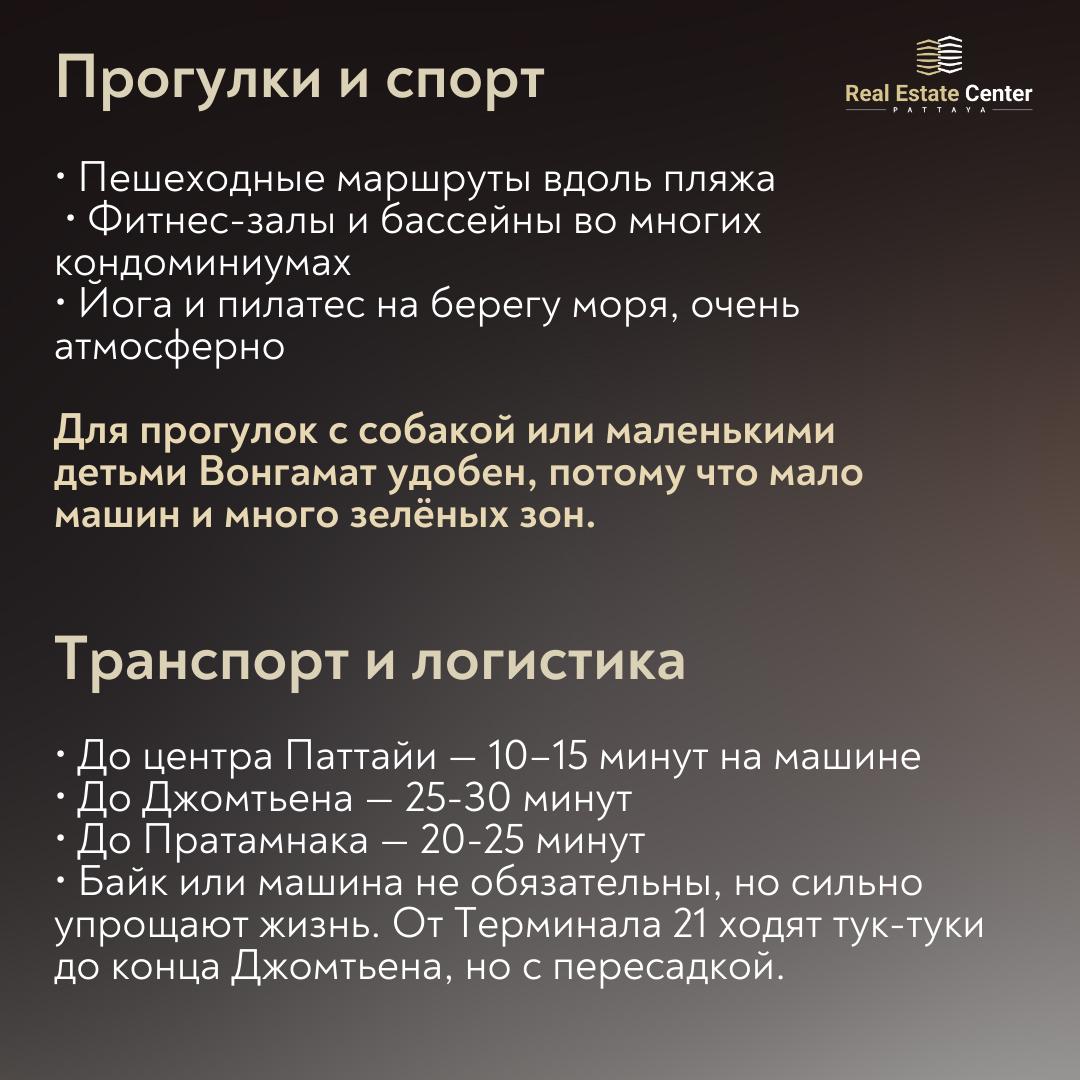 Прогулки и спорт

Real Estate Center
PATTAYA

• Пешеходные маршруты вдоль пляжа
• Фитнес-залы и бассейны во многих кондоминиумах
• Йога и пилатес на берегу моря, очень атмосферно

Для прогулок с собакой или маленькими детьми Вонгамат удобен, потому что мало машин и много зелёных зон.

Транспорт и логистика

• До центра Паттайи — 10–15 минут на машине
• До Джомтьена — 25-30 минут
• До Пратамнака — 20-25 минут
• Байк или машина не обязательны, но сильно упрощают жизнь. От Терминала 21 ходят тук-туки до конца Джомтьена, но с пересадкой.